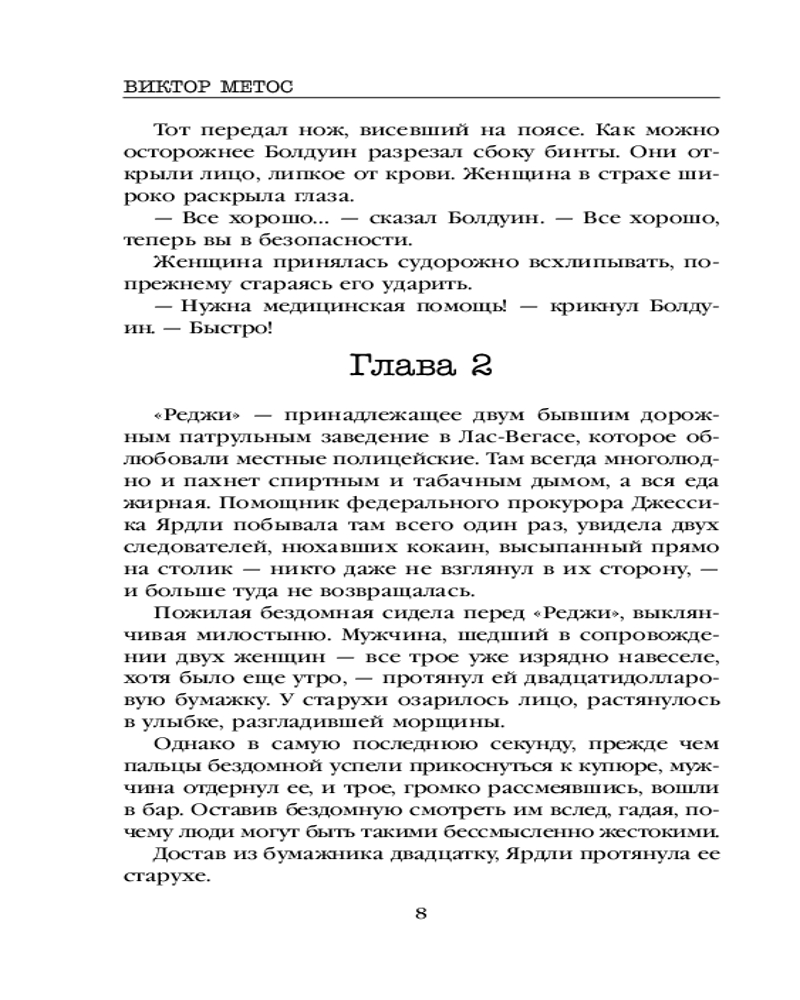 ВИКТОР МЕТОС

Тот передал нож, висевший на поясе. Как можно осторожнее Болдуин разрезал сбоку бинты. Они открыли лицо, липкое от крови. Женщина в страхе широко раскрыла глаза.

— Все хорошо... — сказал Болдуин. — Все хорошо, теперь вы в безопасности.

Женщина принялась судорожно всхлипывать, по-прежнему стараясь его ударить.

— Нужна медицинская помощь! — крикнул Болдуин. — Быстро!

Глава 2

«Реджи» — принадлежащее двум бывшим дорожным патрульным заведение в Лас-Вегасе, которое облюбовали местные полицейские. Там всегда многолюдно и пахнет спиртным и табачным дымом, а вся еда жирная. Помощник федерального прокурора Джессика Ярдли побывала там всего один раз, увидела двух следователей, нюхавших кокаин, высыпанный прямо на столик — никто даже не взглянул в их сторону, — и больше туда не возвращалась.

Пожилая бездомная сидела перед «Реджи», выклянчивая милостыню. Мужчина, шедший в сопровождении двух женщин — все трое уже изрядно навеселе, хотя было еще утро, — протянул ей двадцатидолларовую бумажку. У старухи озарилось лицо, растянулось в улыбке, разгладившей морщины.

Однако в самую последнюю секунду, прежде чем пальцы бездомной успели прикоснуться к купюре, мужчина отдернул ее, и трое, громко рассмеявшись, вошли в бар. Оставив бездомную смотреть им вслед, гадая, почему люди могут быть такими бессмысленно жестокими.

Достав из бумажника двадцатку, Ярдли протянула ее старухе.

8